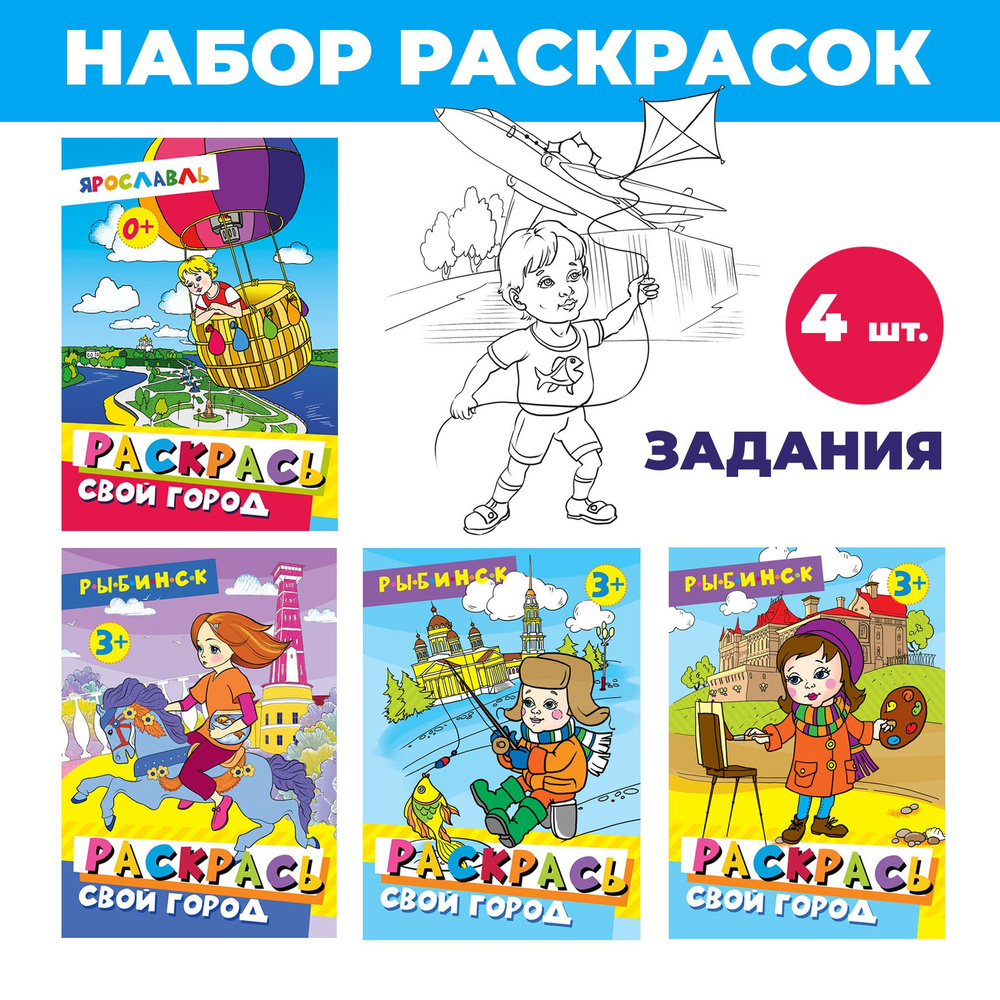 НАБОР РАСКРАСОК

ЯРОСЛАВЛЬ

0+

РАСКРАСЬ
СВОЙ ГОРОД

4 шт.

ЗАДАНИЯ

РЫБИНСК

3+

РАСКРАСЬ
СВОЙ ГОРОД

РЫБИНСК

3+

РАСКРАСЬ
СВОЙ ГОРОД

РЫБИНСК

3+

РАСКРАСЬ
СВОЙ ГОРОД